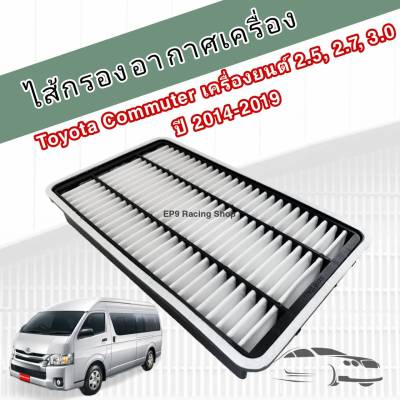 ไส้กรองอากาศเครื่อง

Toyota Commuter เครื่องยนต์ 2.5, 2.7, 3.0
ปี 2014-2019

EP9 Racing Shop